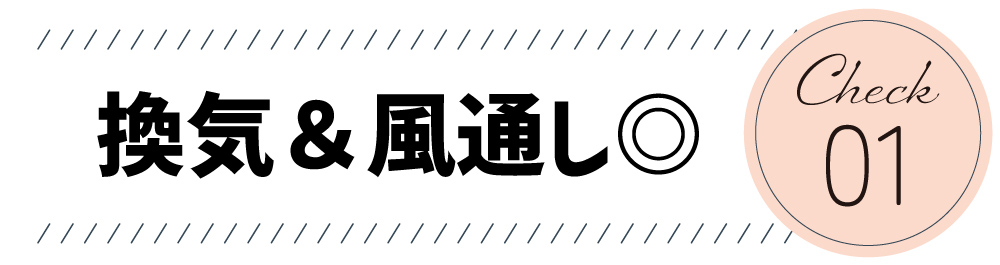 換気＆風通し◎

Check
01